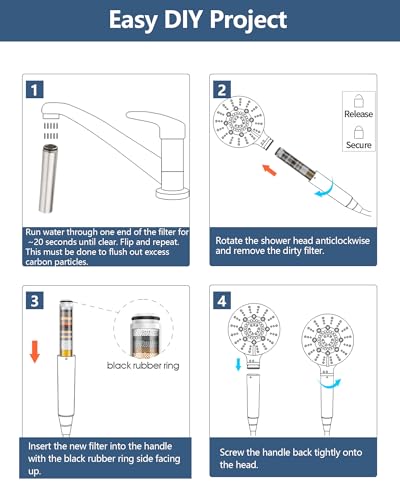 Easy DIY Project

1

Run water through one end of the filter for ~20 seconds until clear. Flip and repeat. This must be done to flush out excess carbon particles.

2

Release

Secure

Rotate the shower head anticlockwise and remove the dirty filter.

3

black rubber ring

Insert the new filter into the handle with the black rubber ring side facing up.

4

Screw the handle back tightly onto the head.